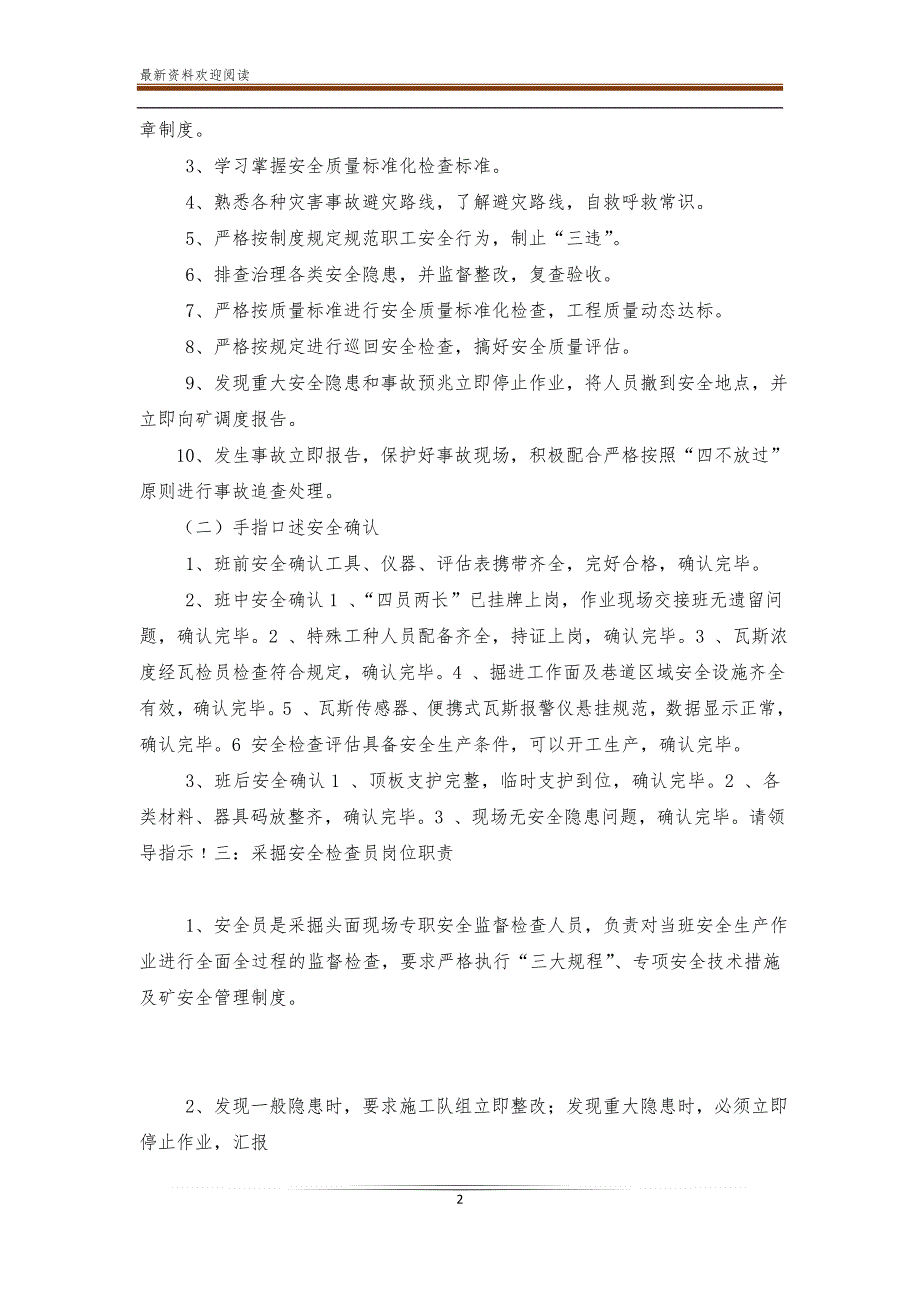 最新资料欢迎阅读

章制度。

3、学习掌握安全质量标准化检查标准。

4、熟悉各种灾害事故避灾路线，了解避灾路线，自救呼救常识。

5、严格按制度规定规范职工安全行为，制止“三违”。

6、排查治理各类安全隐患，并监督整改，复查验收。

7、严格按质量标准进行安全质量标准化检查，工程质量动态达标。

8、严格按规定进行巡回安全检查，搞好安全质量评估。

9、发现重大安全隐患和事故预兆立即停止作业，将人员撤到安全地点，并立即向矿调度报告。

10、发生事故立即报告，保护好事故现场，积极配合严格按照“四不放过”原则进行事故追查处理。

（二）手指口述安全确认

1、班前安全确认工具、仪器、评估表携带齐全，完好合格，确认完毕。

2、班中安全确认 1 、“四员两长”已挂牌上岗，作业现场交接班无遗留问题，确认完毕。2 、特殊工种人员配备齐全，持证上岗，确认完毕。3 、瓦斯浓度经瓦检员检查符合规定，确认完毕。4 、掘进工作面及巷道区域安全设施齐全有效，确认完毕。5 、瓦斯传感器、便携式瓦斯报警仪悬挂规范，数据显示正常，确认完毕。6 安全检查评估具备安全生产条件，可以开工生产，确认完毕。

3、班后安全确认 1 、顶板支护完整，临时支护到位，确认完毕。2 、各类材料、器具码放整齐，确认完毕。3 、现场无安全隐患问题，确认完毕。请领导指示！三：采掘安全检查员岗位职责

1、安全员是采掘头面现场专职安全监督检查人员，负责对当班安全生产作业进行全面全过程的监督检查，要求严格执行“三大规程”、专项安全技术措施及矿安全管理制度。

2、发现一般隐患时，要求施工队组立即整改；发现重大隐患时，必须立即停止作业，汇报

2